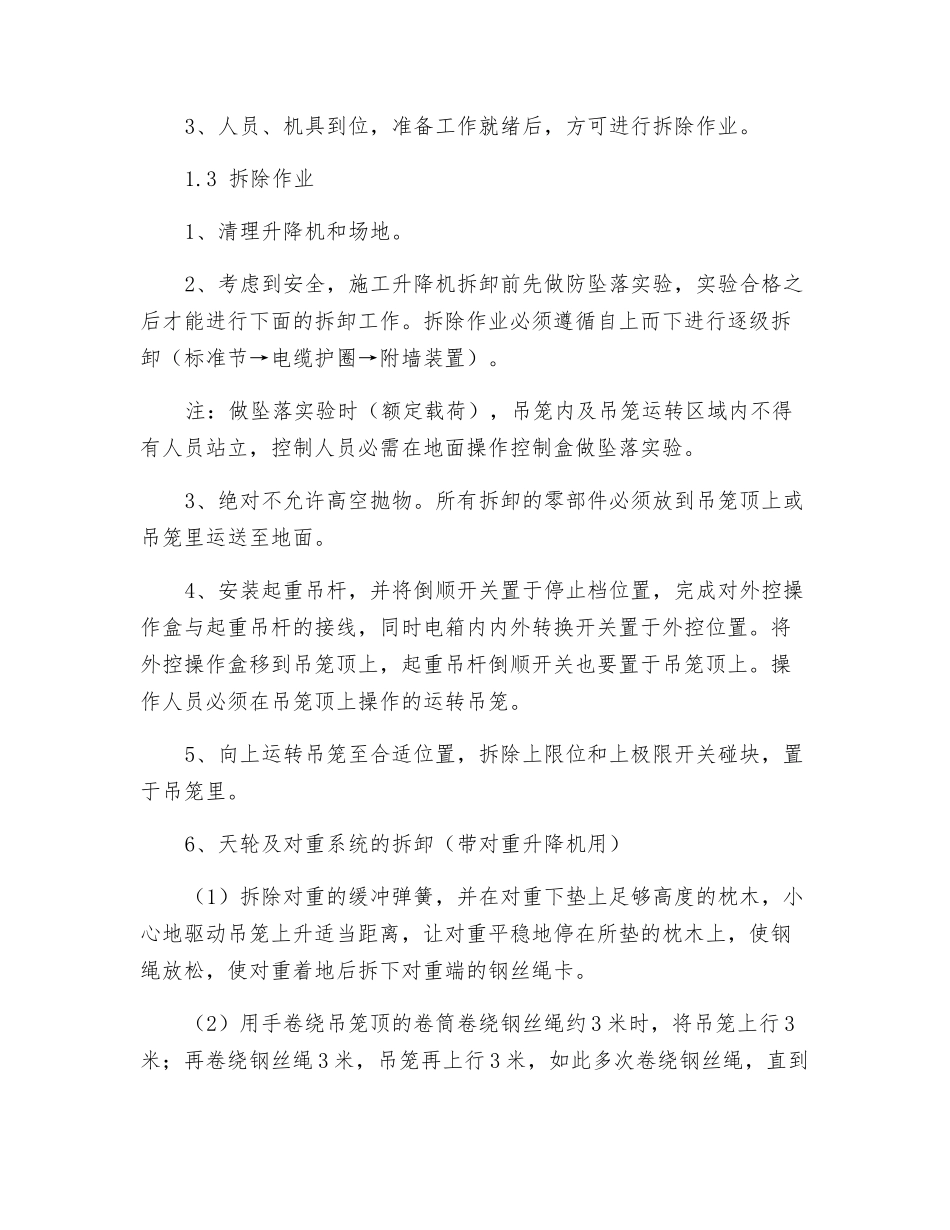 3、人员、机具到位，准备工作就绪后，方可进行拆除作业。

1.3 拆除作业

1、清理升降机和场地。

2、考虑到安全，施工升降机拆卸前先做防坠落实验，实验合格之后才能进行下面的拆卸工作。拆除作业必须遵循自上而下进行逐级拆卸（标准节→电缆护圈→附墙装置）。

注：做坠落实验时（额定载荷），吊笼内及吊笼运转区域内不得有人员站立，控制人员必需在地面操作控制盒做坠落实验。

3、绝对不允许高空抛物。所有拆卸的零部件必须放到吊笼顶上或吊笼里运送至地面。

4、安装起重吊杆，并将倒顺开关置于停止档位置，完成对外控操作盒与起重吊杆的接线，同时电箱内内外转换开关置于外控位置。将外控操作盒移到吊笼顶上，起重吊杆倒顺开关也要置于吊笼顶上。操作人员必须在吊笼顶上操作的运转吊笼。

5、向上运转吊笼至合适位置，拆除上限位和上极限开关碰块，置于吊笼里。

6、天轮及对重系统的拆卸（带对重升降机用）

（1）拆除对重的缓冲弹簧，并在对重下垫上足够高度的枕木，小心地驱动吊笼上升适当距离，让对重平稳地停在所垫的枕木上，使钢绳放松，使对重着地后拆下对重端的钢丝绳卡。

（2）用手卷绕吊笼顶的卷筒卷绕钢丝绳约3米时，将吊笼上行3米；再卷绕钢丝绳3米，吊笼再上行3米，如此多次卷绕钢丝绳，直到